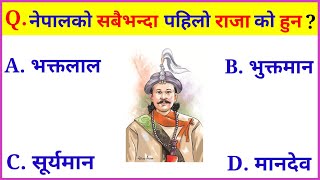 Q. नेपालको सबैभन्दा पहिलो राजा को हुन ?

A. भक्तलाल

B. भुक्तमान

C. सूर्यमान

D. मानदेव